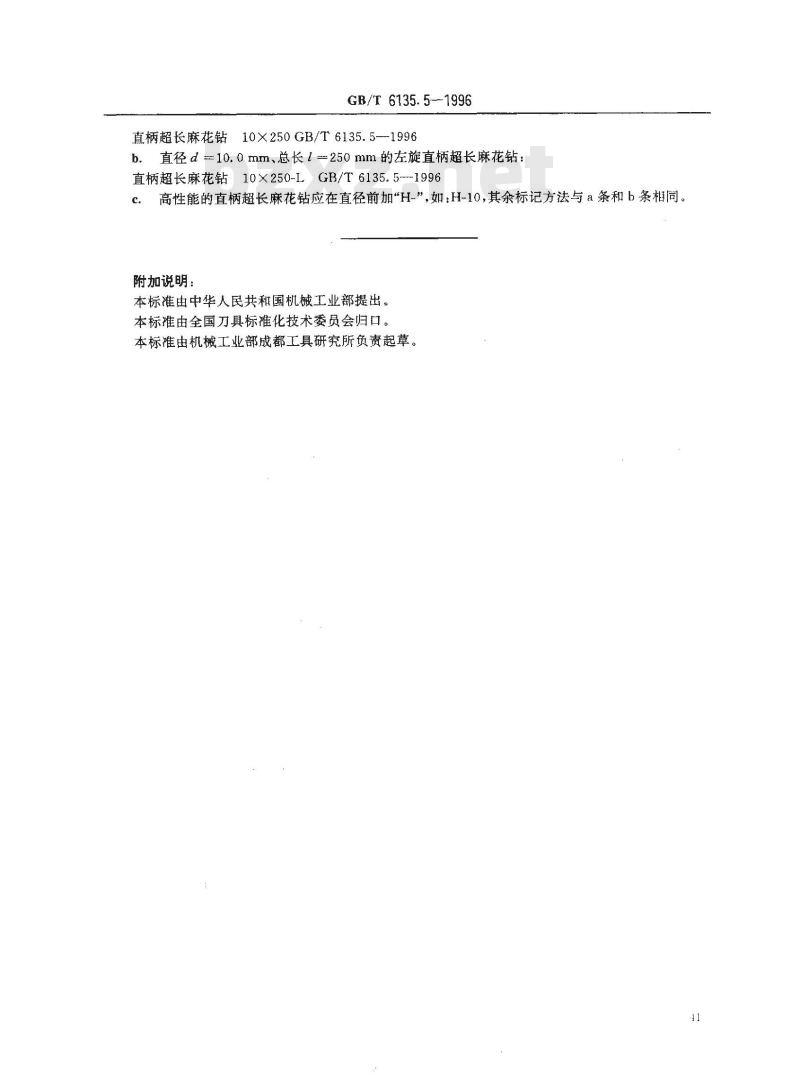 GB/T 6135.5—1996

直柄超长麻花钻 10×250 GB/T 6135.5—1996

b. 直径 $d=10.0$ mm、总长 $l=250$ mm 的左旋直柄超长麻花钻：

直柄超长麻花钻 10×250-L GB/T 6135.5—1996

c. 高性能的直柄超长麻花钻应在直径前加“H-”，如：H-10，其余标记方法与 a 条和 b 条相同。

附加说明：

本标准由中华人民共和国机械工业部提出。

本标准由全国刀具标准化技术委员会归口。

本标准由机械工业部成都工具研究所负责起草。

11